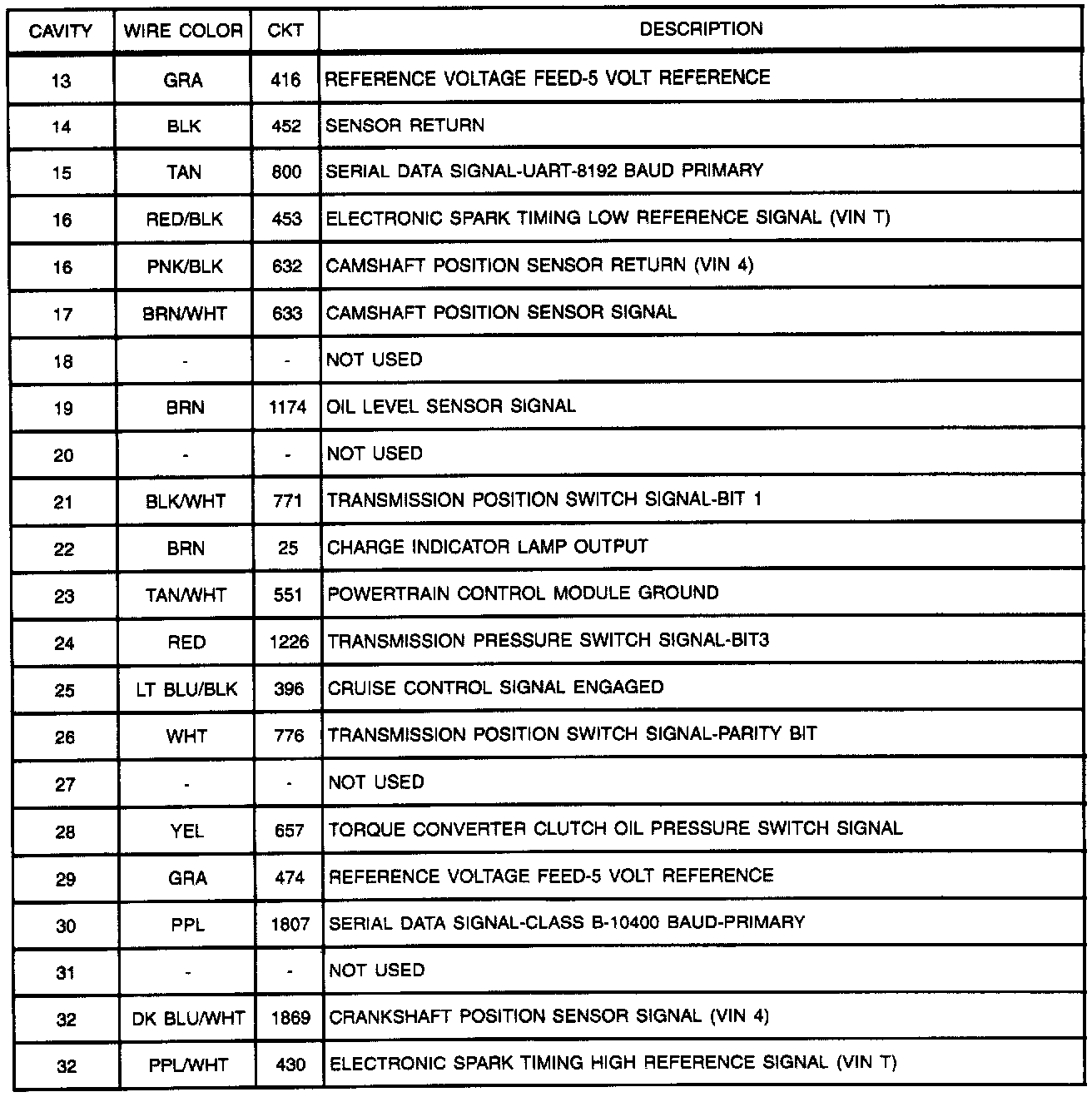 | CAVITY | WIRE COLOR | CKT | DESCRIPTION |
|---|---|---|---|
| 13 | GRA | 416 | REFERENCE VOLTAGE FEED-5 VOLT REFERENCE |
| 14 | BLK | 452 | SENSOR RETURN |
| 15 | TAN | 800 | SERIAL DATA SIGNAL-UART-8192 BAUD PRIMARY |
| 16 | RED/BLK | 453 | ELECTRONIC SPARK TIMING LOW REFERENCE SIGNAL (VIN T) |
| 16 | PNK/BLK | 632 | CAMSHAFT POSITION SENSOR RETURN (VIN 4) |
| 17 | BRN/WHT | 633 | CAMSHAFT POSITION SENSOR SIGNAL |
| 18 | - | - | NOT USED |
| 19 | BRN | 1174 | OIL LEVEL SENSOR SIGNAL |
| 20 | - | - | NOT USED |
| 21 | BLK/WHT | 771 | TRANSMISSION POSITION SWITCH SIGNAL-BIT 1 |
| 22 | BRN | 25 | CHARGE INDICATOR LAMP OUTPUT |
| 23 | TAN/WHT | 551 | POWERTRAIN CONTROL MODULE GROUND |
| 24 | RED | 1226 | TRANSMISSION PRESSURE SWITCH SIGNAL-BIT3 |
| 25 | LT BLU/BLK | 396 | CRUISE CONTROL SIGNAL ENGAGED |
| 26 | WHT | 776 | TRANSMISSION POSITION SWITCH SIGNAL-PARITY BIT |
| 27 | - | - | NOT USED |
| 28 | YEL | 657 | TORQUE CONVERTER CLUTCH OIL PRESSURE SWITCH SIGNAL |
| 29 | GRA | 474 | REFERENCE VOLTAGE FEED-5 VOLT REFERENCE |
| 30 | PPL | 1807 | SERIAL DATA SIGNAL-CLASS B-10400 BAUD-PRIMARY |
| 31 | - | - | NOT USED |
| 32 | DK BLU/WHT | 1869 | CRANKSHAFT POSITION SENSOR SIGNAL (VIN 4) |
| 32 | PPL/WHT | 430 | ELECTRONIC SPARK TIMING HIGH REFERENCE SIGNAL (VIN T) |